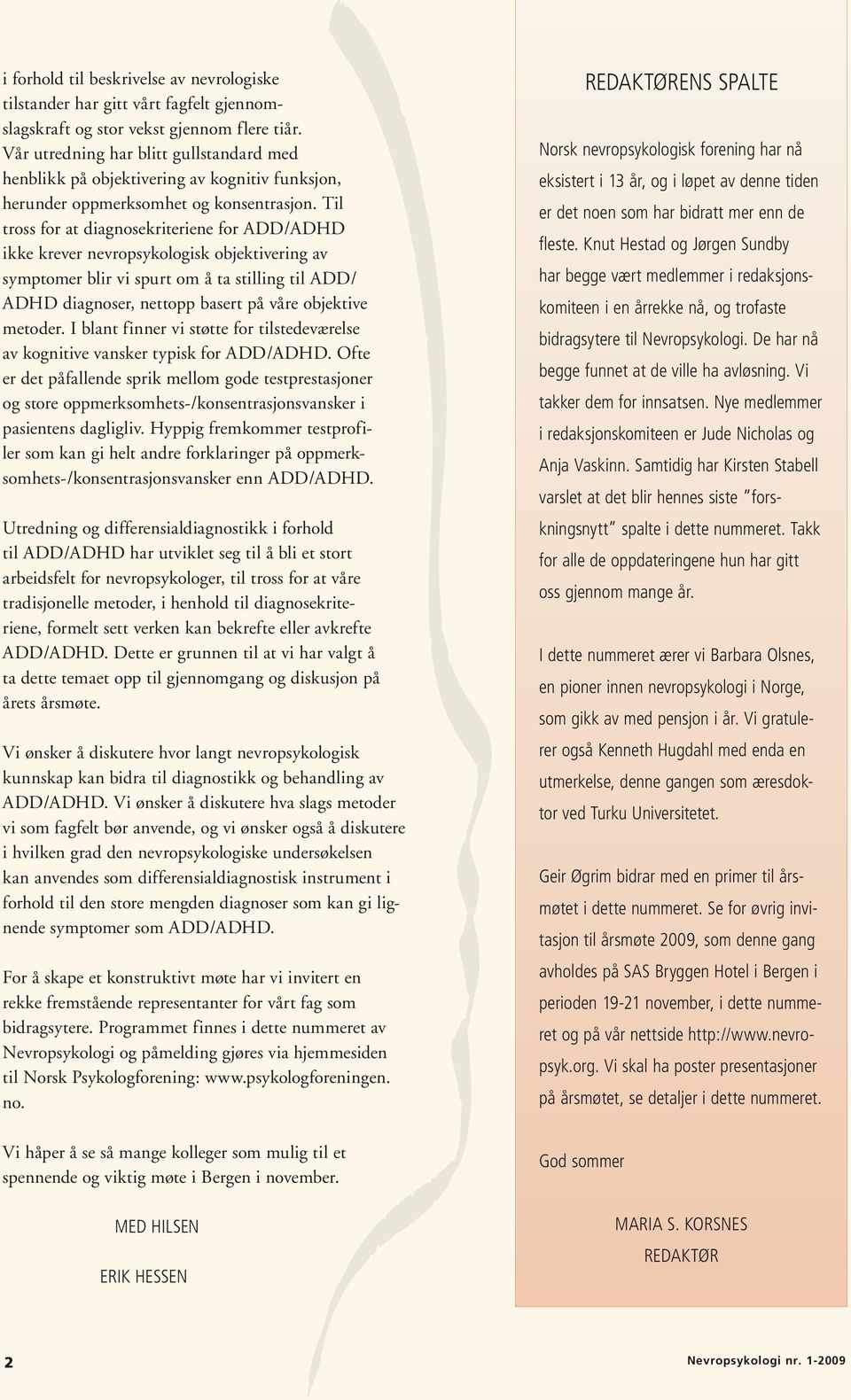 i forhold til beskrivelse av nevrologiske tilstander har gitt vårt fagfelt gjennomslagskraft og stor vekst gjennom flere tiår. Vår utredning har blitt gullstandard med henblikk på objektivering av kognitiv funksjon, herunder oppmerksomhet og konsentrasjon. Til tross for at diagnosekriteriene for ADD/ADHD ikke krever nevropsykologisk objektivering av symptomer blir vi spurt om å ta stilling til ADD/ADHD diagnoser, nettopp basert på våre objektive metoder. I blant finner vi støtte for tilstedeværelse av kognitive vansker typisk for ADD/ADHD. Ofte er det påfallende sprik mellom gode testprestasjoner og store oppmerksomhets-/konsentrasjonsvansker i pasientens dagligliv. Hyppig fremkommer testprofiler som kan gi helt andre forklaringer på oppmerksomhets-/konsentrasjonsvansker enn ADD/ADHD.

Utredning og differensialdiagnostikk i forhold til ADD/ADHD har utviklet seg til å bli et stort arbeidsfelt for nevropsykologer, til tross for at våre tradisjonelle metoder, i henhold til diagnosekriteriene, formelt sett verken kan bekrefte eller avkrefte ADD/ADHD. Dette er grunnen til at vi har valgt å ta dette temaet opp til gjennomgang og diskusjon på årets årsmøte.

Vi ønsker å diskutere hvor langt nevropsykologisk kunnskap kan bidra til diagnostikk og behandling av ADD/ADHD. Vi ønsker å diskutere hva slags metoder vi som fagfelt bør anvende, og vi ønsker også å diskutere i hvilken grad den nevropsykologiske undersøkelsen kan anvendes som differensialdiagnostisk instrument i forhold til den store mengden diagnoser som kan gi lignende symptomer som ADD/ADHD.

For å skape et konstruktivt møte har vi invitert en rekke fremstående representanter for vårt fag som bidragsytere. Programmet finnes i dette nummeret av Nevropsykologi og påmelding gjøres via hjemmesiden til Norsk Psykologforening: www.psykologforeningen.no.

Vi håper å se så mange kolleger som mulig til et spennende og viktig møte i Bergen i november.

MED HILSEN

ERIK HESSEN

REDAKTØRENS SPALTE

Norsk nevropsykologisk forening har nå eksistert i 13 år, og i løpet av denne tiden er det noen som har bidratt mer enn de fleste. Knut Hestad og Jørgen Sundby har begge vært medlemmer i redaksjonskomiteen i en årrekke nå, og trofaste bidragsytere til Nevropsykologi. De har nå begge funnet at de ville ha avløsning. Vi takker dem for innsatsen. Nye medlemmer i redaksjonskomiteen er Jude Nicholas og Anja Vaskinn. Samtidig har Kirsten Stabell varslet at det blir hennes siste "forskningsnytt" spalte i dette nummeret. Takk for alle de oppdateringene hun har gitt oss gjennom mange år.

I dette nummeret ærer vi Barbara Olsnes, en pioner innen nevropsykologi i Norge, som gikk av med pensjon i år. Vi gratulerer også Kenneth Hugdahl med enda en utmerkelse, denne gangen som æresdoktor ved Turku Universitetet.

Geir Øgrim bidrar med en primer til årsmøtet i dette nummeret. Se for øvrig invitasjon til årsmøte 2009, som denne gang avholdes på SAS Bryggen Hotel i Bergen i perioden 19-21 november, i dette nummeret og på vår nettside http://www.nevropsyk.org. Vi skal ha poster presentasjoner på årsmøtet, se detaljer i dette nummeret.

God sommer

MARIA S. KORSNES
REDAKTØR

2

Nevropsykologi nr. 1-2009